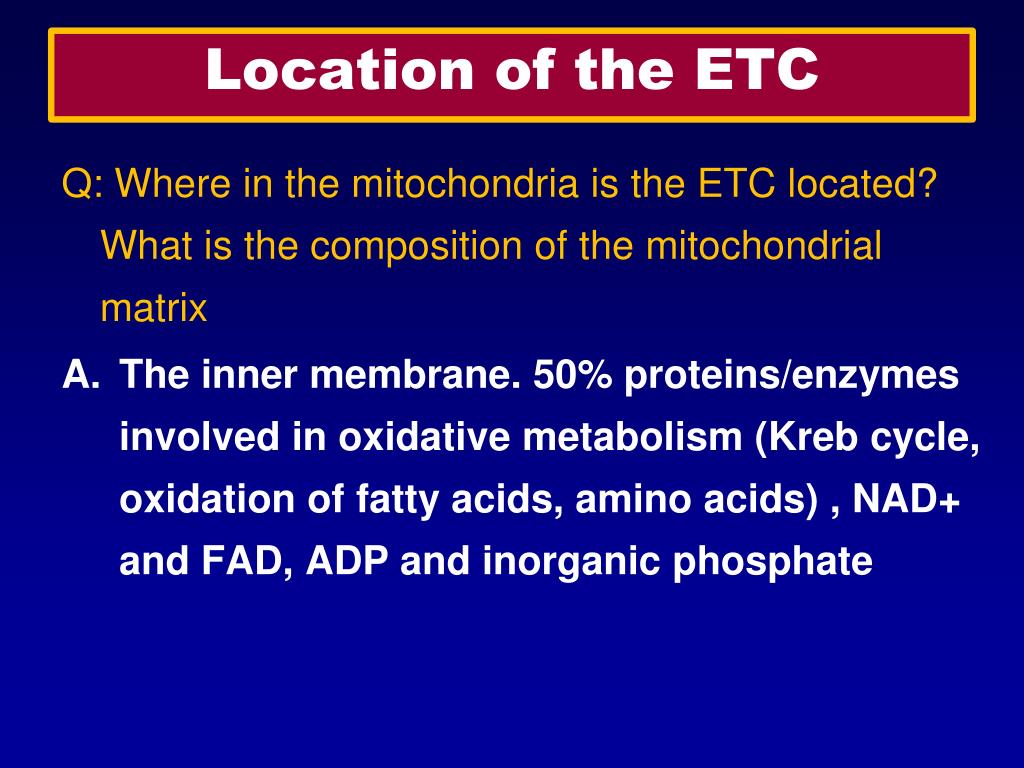 Location of the ETC

Q: Where in the mitochondria is the ETC located? What is the composition of the mitochondrial matrix

A. The inner membrane. 50% proteins/enzymes involved in oxidative metabolism (Kreb cycle, oxidation of fatty acids, amino acids) , NAD+ and FAD, ADP and inorganic phosphate